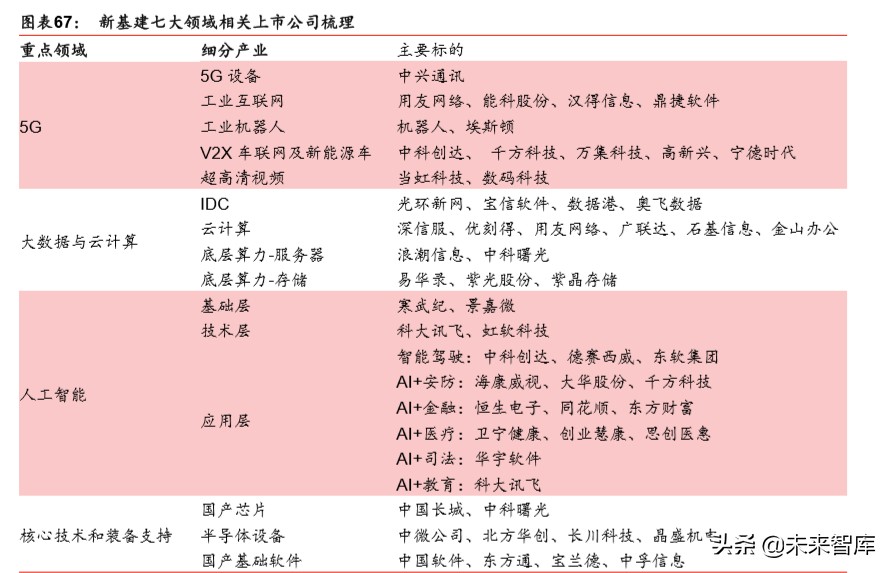 图表67： 新基建七大领域相关上市公司梳理

| 重点领域 | 细分产业 | 主要标的 |
|---|---|---|
| 5G | 5G 设备 | 中兴通讯 |
| | 工业互联网 | 用友网络、能科股份、汉得信息、鼎捷软件 |
| | 工业机器人 | 机器人、埃斯顿 |
| | V2X 车联网及新能源车 | 中科创达、 千方科技、万集科技、高新兴、宁德时代 |
| | 超高清视频 | 当虹科技、数码科技 |
| 大数据与云计算 | IDC | 光环新网、宝信软件、数据港、奥飞数据 |
| | 云计算 | 深信服、优刻得、用友网络、广联达、石基信息、金山办公 |
| | 底层算力-服务器 | 浪潮信息、中科曙光 |
| | 底层算力-存储 | 易华录、紫光股份、紫晶存储 |
| 人工智能 | 基础层 | 寒武纪、景嘉微 |
| | 技术层 | 科大讯飞、虹软科技 |
| | 应用层 | 智能驾驶：中科创达、德赛西威、东软集团 |
| | | AI+安防：海康威视、大华股份、千方科技 |
| | | AI+金融：恒生电子、同花顺、东方财富 |
| | | AI+医疗：卫宁健康、创业慧康、思创医惠 |
| | | AI+司法：华宇软件 |
| | | AI+教育：科大讯飞 |
| 核心技术和装备支持 | 国产芯片 | 中国长城、中科曙光 |
| | 半导体设备 | 中微公司、北方华创、长川科技、晶盛机电 |
| | 国产基础软件 | 中国软件、东方通、宝兰德、中孚信息 |

头条 @未来智库